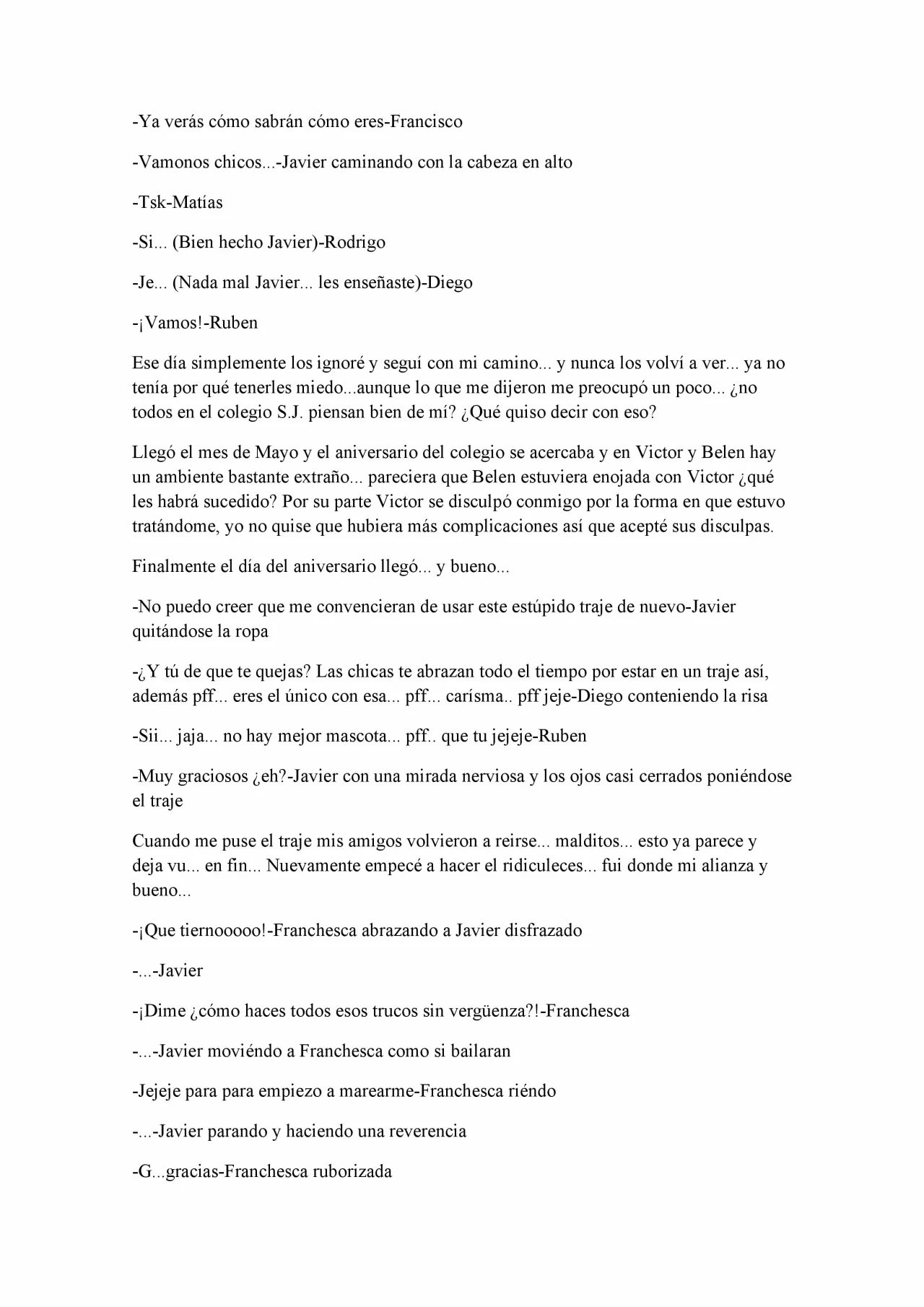 -Ya verás cómo sabrán cómo eres-Francisco

-Vamonos chicos...-Javier caminando con la cabeza en alto

-Tsk-Matías

-Si... (Bien hecho Javier)-Rodrigo

-Je... (Nada mal Javier... les enseñaste)-Diego

-¡Vamos!-Ruben

Ese día simplemente los ignoré y seguí con mi camino... y nunca los volví a ver... ya no tenía por qué tenerles miedo...aunque lo que me dijeron me preocupó un poco... ¿no todos en el colegio S.J. piensan bien de mí? ¿Qué quiso decir con eso?

Llegó el mes de Mayo y el aniversario del colegio se acercaba y en Victor y Belen hay un ambiente bastante extraño... pareciera que Belen estuviera enojada con Victor ¿qué les habrá sucedido? Por su parte Victor se disculpó conmigo por la forma en que estuvo tratándome, yo no quise que hubiera más complicaciones así que acepté sus disculpas.

Finalmente el día del aniversario llegó... y bueno...

-No puedo creer que me convencieran de usar este estúpido traje de nuevo-Javier quitándose la ropa

-¿Y tú de que te quejas? Las chicas te abrazan todo el tiempo por estar en un traje así, además pff... eres el único con esa... pff... carísma.. pff jeje-Diego conteniendo la risa

-Sii... jaja... no hay mejor mascota... pff.. que tu jejeje-Ruben

-Muy graciosos ¿eh?-Javier con una mirada nerviosa y los ojos casi cerrados poniéndose el traje

Cuando me puse el traje mis amigos volvieron a reirse... malditos... esto ya parece y deja vu... en fin... Nuevamente empecé a hacer el ridiculeces... fui donde mi alianza y bueno...

-¡Que tiernooooo!-Franchesca abrazando a Javier disfrazado

-...-Javier

-¡Dime ¿cómo haces todos esos trucos sin vergüenza?!-Franchesca

-...-Javier moviéndo a Franchesca como si bailaran

-Jejeje para para empiezo a marearme-Franchesca riéndo

-...-Javier parando y haciendo una reverencia

-G...gracias-Franchesca ruborizada